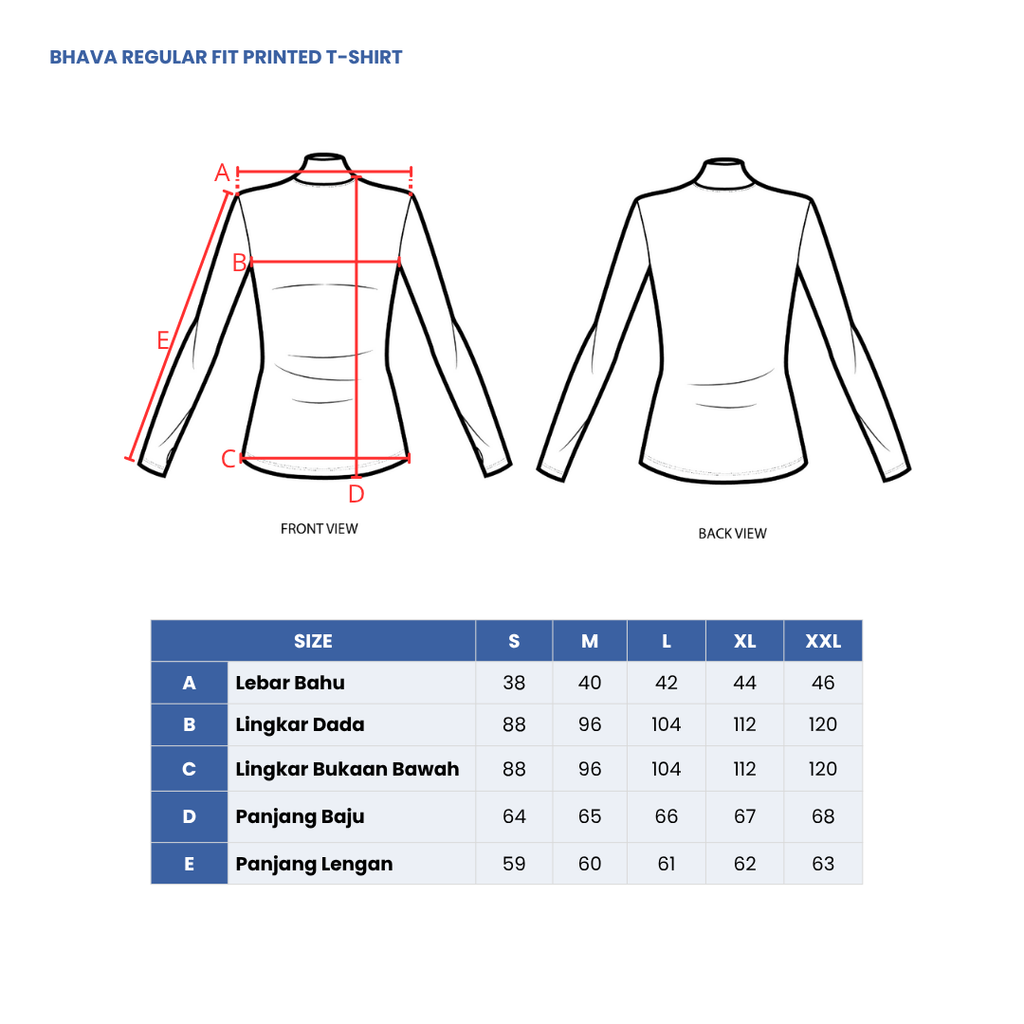 BHAVA REGULAR FIT PRINTED T-SHIRT

A

B

E

C

D

FRONT VIEW

BACK VIEW

| SIZE | | S | M | L | XL | XXL |
|---|---|---|---|---|---|---|
| A | Lebar Bahu | 38 | 40 | 42 | 44 | 46 |
| B | Lingkar Dada | 88 | 96 | 104 | 112 | 120 |
| C | Lingkar Bukaan Bawah | 88 | 96 | 104 | 112 | 120 |
| D | Panjang Baju | 64 | 65 | 66 | 67 | 68 |
| E | Panjang Lengan | 59 | 60 | 61 | 62 | 63 |